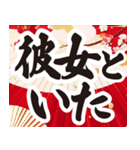 彼女と
いた